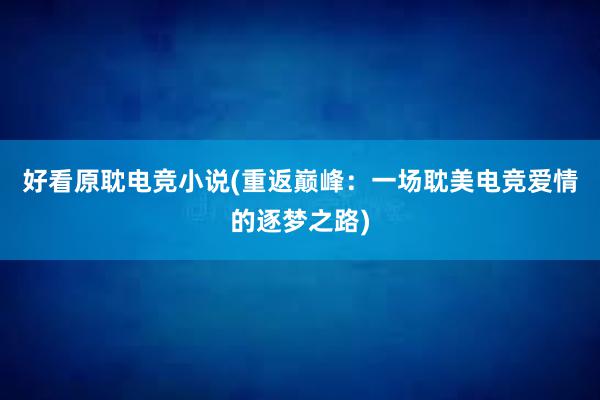 好看原耽电竞小说(重返巅峰：一场耽美电竞爱情的逐梦之路)